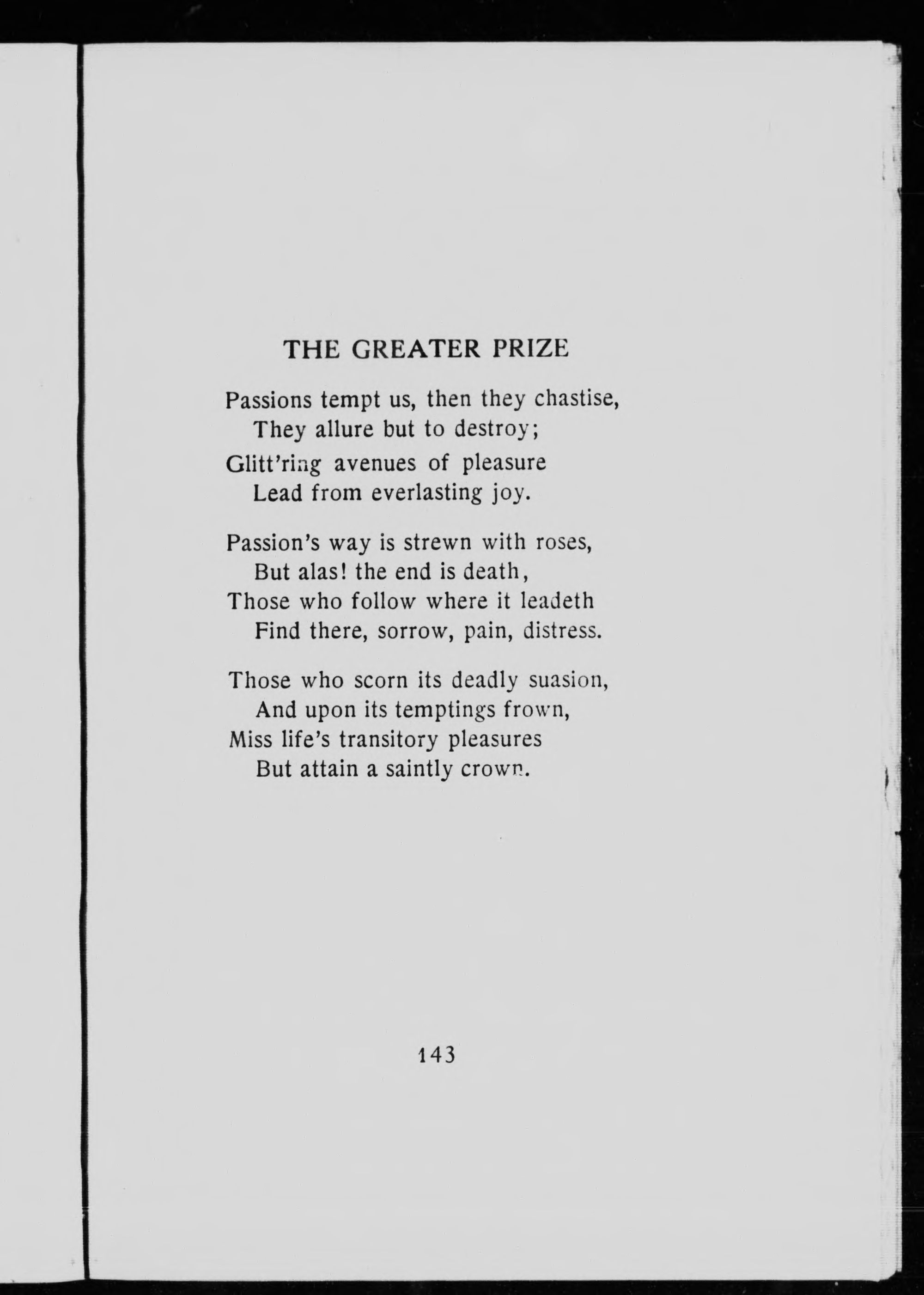 THE GREATER PRIZE

Passions tempt us, then they chastise,
They allure but to destroy;
Glitt'ring avenues of pleasure
Lead from everlasting joy.

Passion's way is strewn with roses,
But alas! the end is death,
Those who follow where it leadeth
Find there, sorrow, pain, distress.

Those who scorn its deadly suasion,
And upon its temptings frown,
Miss life's transitory pleasures
But attain a saintly crown.

143